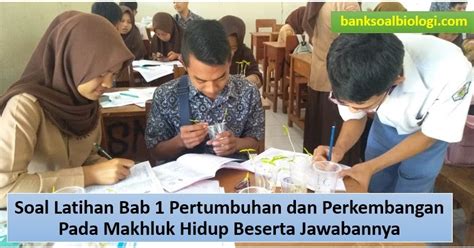 banksoalbiologi.com

Soal Latihan Bab 1 Pertumbuhan dan Perkembangan Pada Makhluk Hidup Beserta Jawabannya